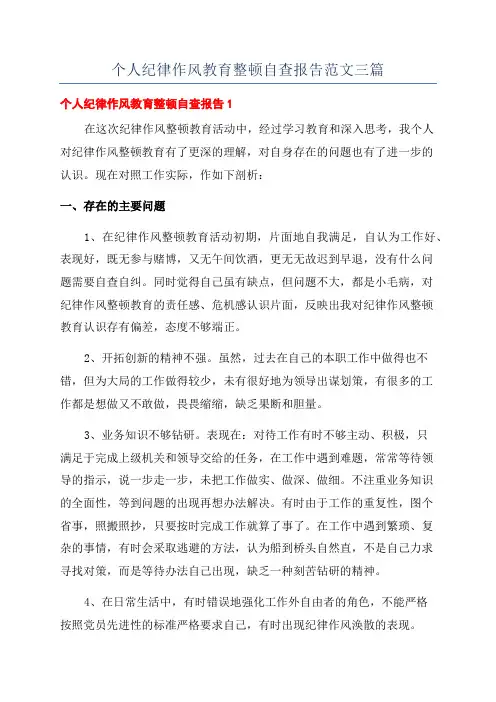 个人纪律作风教育整顿自查报告范文三篇

个人纪律作风教育整顿自查报告 1

在这次纪律作风整顿教育活动中，经过学习教育和深入思考，我个人对纪律作风整顿教育有了更深的理解，对自身存在的问题也有了进一步的认识。现在对照工作实际，作如下剖析：

一、存在的主要问题

1、在纪律作风整顿教育活动初期，片面地自我满足，自认为工作好、表现好，既无参与赌博，又无午间饮酒，更无无故迟到早退，没有什么问题需要自查自纠。同时觉得自己虽有缺点，但问题不大，都是小毛病，对纪律作风整顿教育的责任感、危机感认识片面，反映出我对纪律作风整顿教育认识存有偏差，态度不够端正。

2、开拓创新的精神不强。虽然，过去在自己的本职工作中做得也不错，但为大局的工作做得较少，未有很好地为领导出谋划策，有很多的工作都是想做又不敢做，畏畏缩缩，缺乏果断和胆量。

3、业务知识不够钻研。表现在：对待工作有时不够主动、积极，只满足于完成上级机关和领导交给的任务，在工作中遇到难题，常常等待领导的指示，说一步走一步，未把工作做实、做深、做细。不注重业务知识的全面性，等到问题的出现再想办法解决。有时由于工作的重复性，图个省事，照搬照抄，只要按时完成工作就算了事了。在工作中遇到繁琐、复杂的事情，有时会采取逃避的方法，认为船到桥头自然直，不是自己力求寻找对策，而是等待办法自己出现，缺乏一种刻苦钻研的精神。

4、在日常生活中，有时错误地强化工作外自由者的角色，不能严格按照党员先进性的标准严格要求自己，有时出现纪律作风涣散的表现。